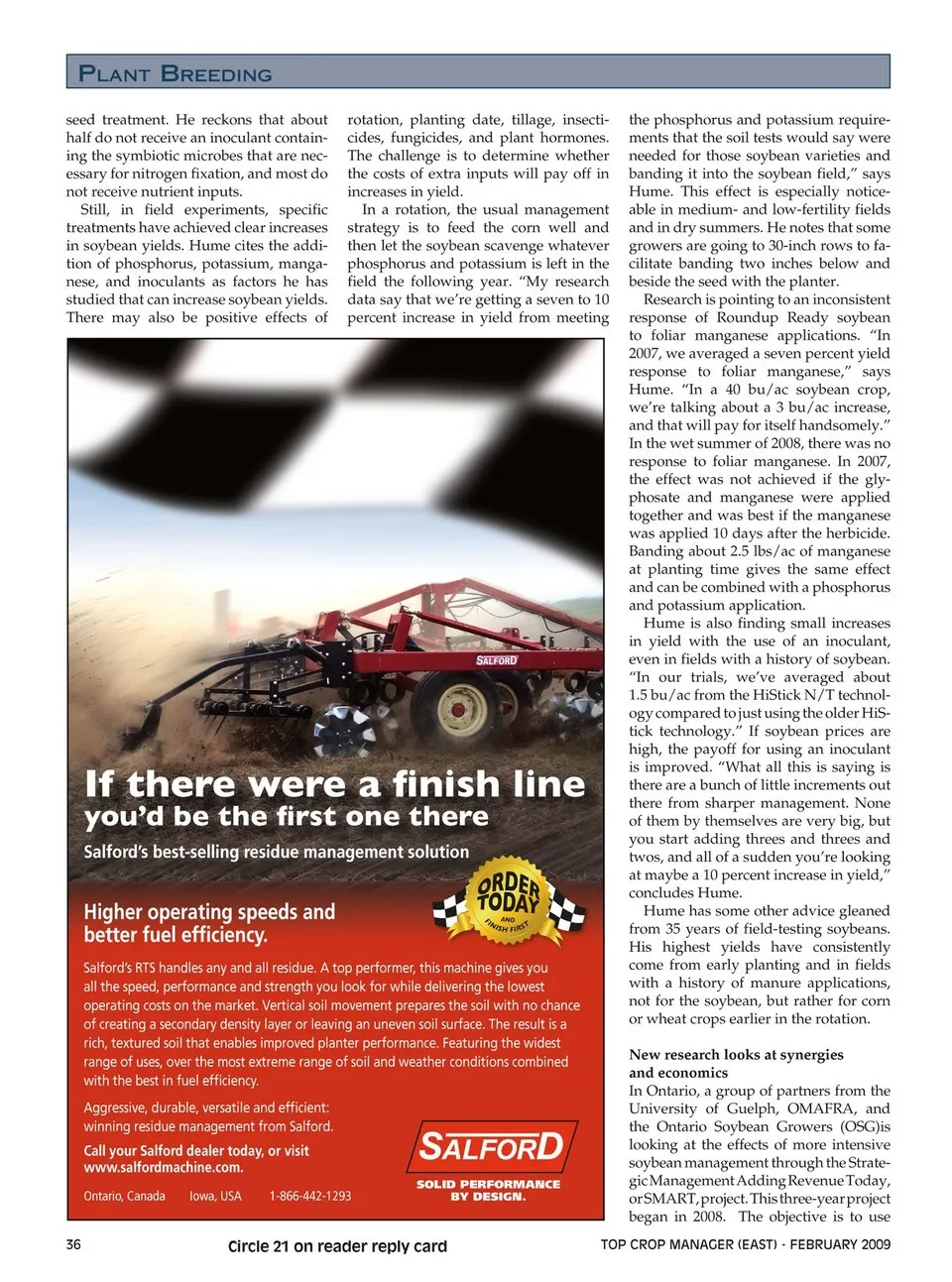 PLANT BREEDING

seed treatment. He reckons that about half do not receive an inoculant containing the symbiotic microbes that are necessary for nitrogen fixation, and most do not receive nutrient inputs.

Still, in field experiments, specific treatments have achieved clear increases in soybean yields. Hume cites the addition of phosphorus, potassium, manganese, and inoculants as factors he has studied that can increase soybean yields. There may also be positive effects of rotation, planting date, tillage, insecticides, fungicides, and plant hormones. The challenge is to determine whether the costs of extra inputs will pay off in increases in yield.

In a rotation, the usual management strategy is to feed the corn well and then let the soybean scavenge whatever phosphorus and potassium is left in the field the following year. "My research data say that we're getting a seven to 10 percent increase in yield from meeting the phosphorus and potassium requirements that the soil tests would say were needed for those soybean varieties and banding it into the soybean field," says Hume. This effect is especially noticeable in medium- and low-fertility fields and in dry summers. He notes that some growers are going to 30-inch rows to facilitate banding two inches below and beside the seed with the planter.

Research is pointing to an inconsistent response of Roundup Ready soybean to foliar manganese applications. "In 2007, we averaged a seven percent yield response to foliar manganese," says Hume. "In a 40 bu/ac soybean crop, we're talking about a 3 bu/ac increase, and that will pay for itself handsomely." In the wet summer of 2008, there was no response to foliar manganese. In 2007, the effect was not achieved if the glyphosate and manganese were applied together and was best if the manganese was applied 10 days after the herbicide. Banding about 2.5 lbs/ac of manganese at planting time gives the same effect and can be combined with a phosphorus and potassium application.

Hume is also finding small increases in yield with the use of an inoculant, even in fields with a history of soybean. "In our trials, we've averaged about 1.5 bu/ac from the HiStick N/T technology compared to just using the older HiStick technology." If soybean prices are high, the payoff for using an inoculant is improved. "What all this is saying is there are a bunch of little increments out there from sharper management. None of them by themselves are very big, but you start adding threes and threes and twos, and all of a sudden you're looking at maybe a 10 percent increase in yield," concludes Hume.

Hume has some other advice gleaned from 35 years of field-testing soybeans. His highest yields have consistently come from early planting and in fields with a history of manure applications, not for the soybean, but rather for corn or wheat crops earlier in the rotation.

New research looks at synergies and economics
In Ontario, a group of partners from the University of Guelph, OMAFRA, and the Ontario Soybean Growers (OSG)is looking at the effects of more intensive soybean management through the Strategic Management Adding Revenue Today, or SMART, project. This three-year project began in 2008. The objective is to use

SALFORD

If there were a finish line
you'd be the first one there
Salford's best-selling residue management solution

Higher operating speeds and better fuel efficiency.

ORDER TODAY AND FINISH FIRST

Salford's RTS handles any and all residue. A top performer, this machine gives you all the speed, performance and strength you look for while delivering the lowest operating costs on the market. Vertical soil movement prepares the soil with no chance of creating a secondary density layer or leaving an uneven soil surface. The result is a rich, textured soil that enables improved planter performance. Featuring the widest range of uses, over the most extreme range of soil and weather conditions combined with the best in fuel efficiency.

Aggressive, durable, versatile and efficient: winning residue management from Salford.

Call your Salford dealer today, or visit www.salfordmachine.com.

Ontario, Canada   Iowa, USA   1-866-442-1293

SALFORD
SOLID PERFORMANCE BY DESIGN.

36   Circle 21 on reader reply card   TOP CROP MANAGER (EAST) - FEBRUARY 2009